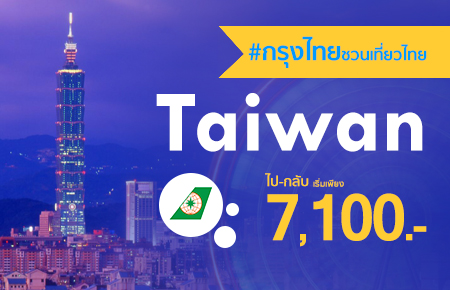 #กรุงไทยชวนเที่ยวไทย

Taiwan

ไป-กลับ เริ่มเพียง
7,100.-